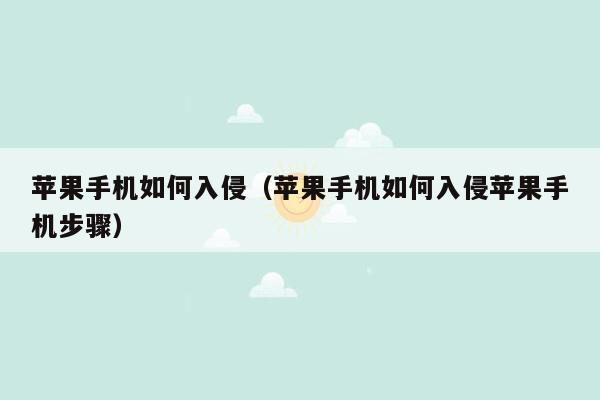 苹果手机如何入侵（苹果手机如何入侵苹果手机步骤）